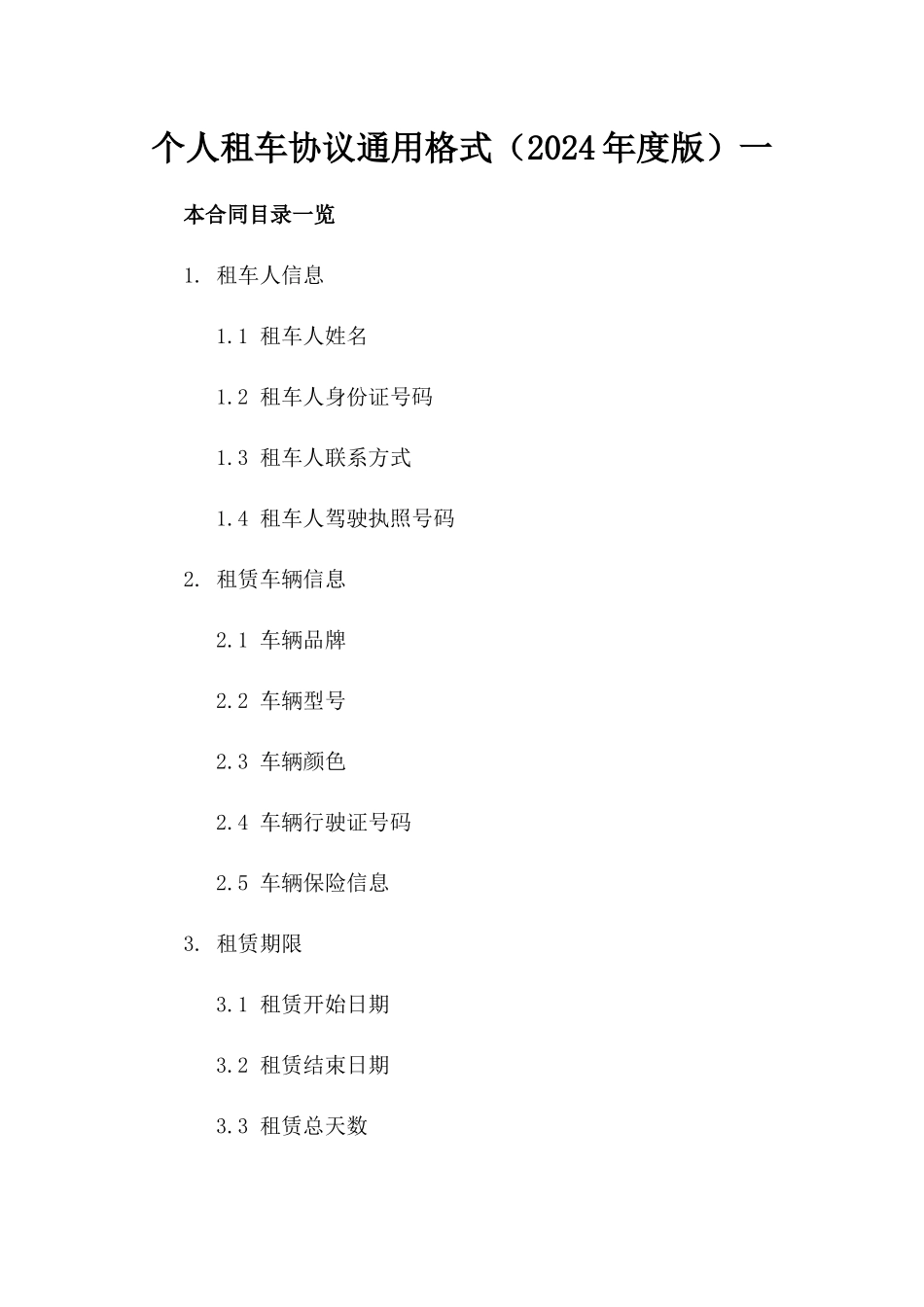 个人租车协议通用格式（2024年度版）一

本合同目录一览

1. 租车人信息

1.1 租车人姓名

1.2 租车人身份证号码

1.3 租车人联系方式

1.4 租车人驾驶执照号码

2. 租赁车辆信息

2.1 车辆品牌

2.2 车辆型号

2.3 车辆颜色

2.4 车辆行驶证号码

2.5 车辆保险信息

3. 租赁期限

3.1 租赁开始日期

3.2 租赁结束日期

3.3 租赁总天数